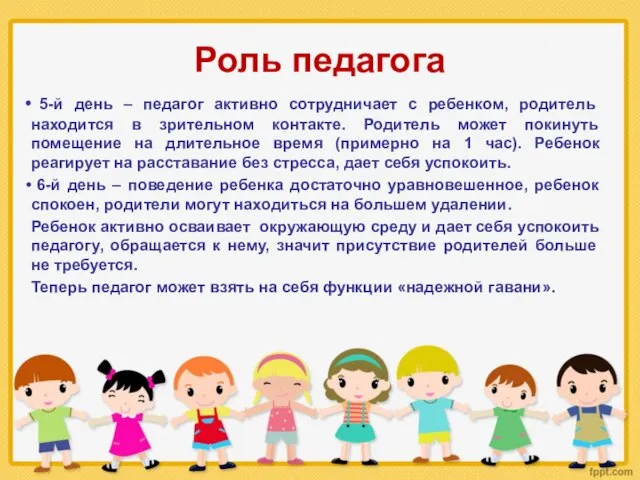 Роль педагога

• 5-й день – педагог активно сотрудничает с ребенком, родитель находится в зрительном контакте. Родитель может покинуть помещение на длительное время (примерно на 1 час). Ребенок реагирует на расставание без стресса, дает себя успокоить.

• 6-й день – поведение ребенка достаточно уравновешенное, ребенок спокоен, родители могут находиться на большем удалении.

Ребенок активно осваивает окружающую среду и дает себя успокоить педагогу, обращается к нему, значит присутствие родителей больше не требуется.

Теперь педагог может взять на себя функции «надежной гавани».

fppt.com